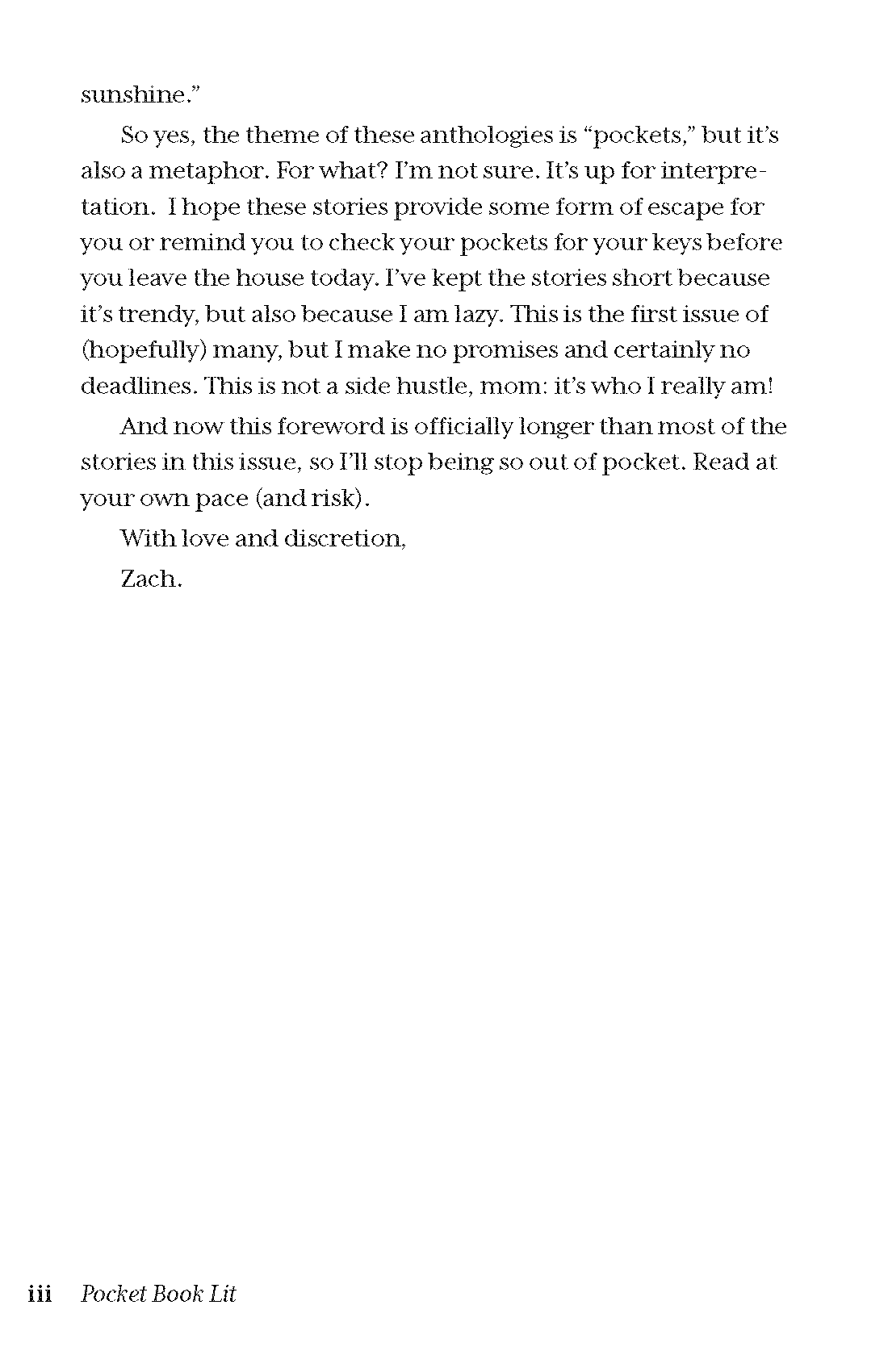 sunshine.”

So yes, the theme of these anthologies is “pockets,” but it’s also a metaphor. For what? I’m not sure. It’s up for interpretation. I hope these stories provide some form of escape for you or remind you to check your pockets for your keys before you leave the house today. I’ve kept the stories short because it’s trendy, but also because I am lazy. This is the first issue of (hopefully) many, but I make no promises and certainly no deadlines. This is not a side hustle, mom: it’s who I really am!

And now this foreword is officially longer than most of the stories in this issue, so I’ll stop being so out of pocket. Read at your own pace (and risk).

With love and discretion,

Zach.

iii Pocket Book Lit